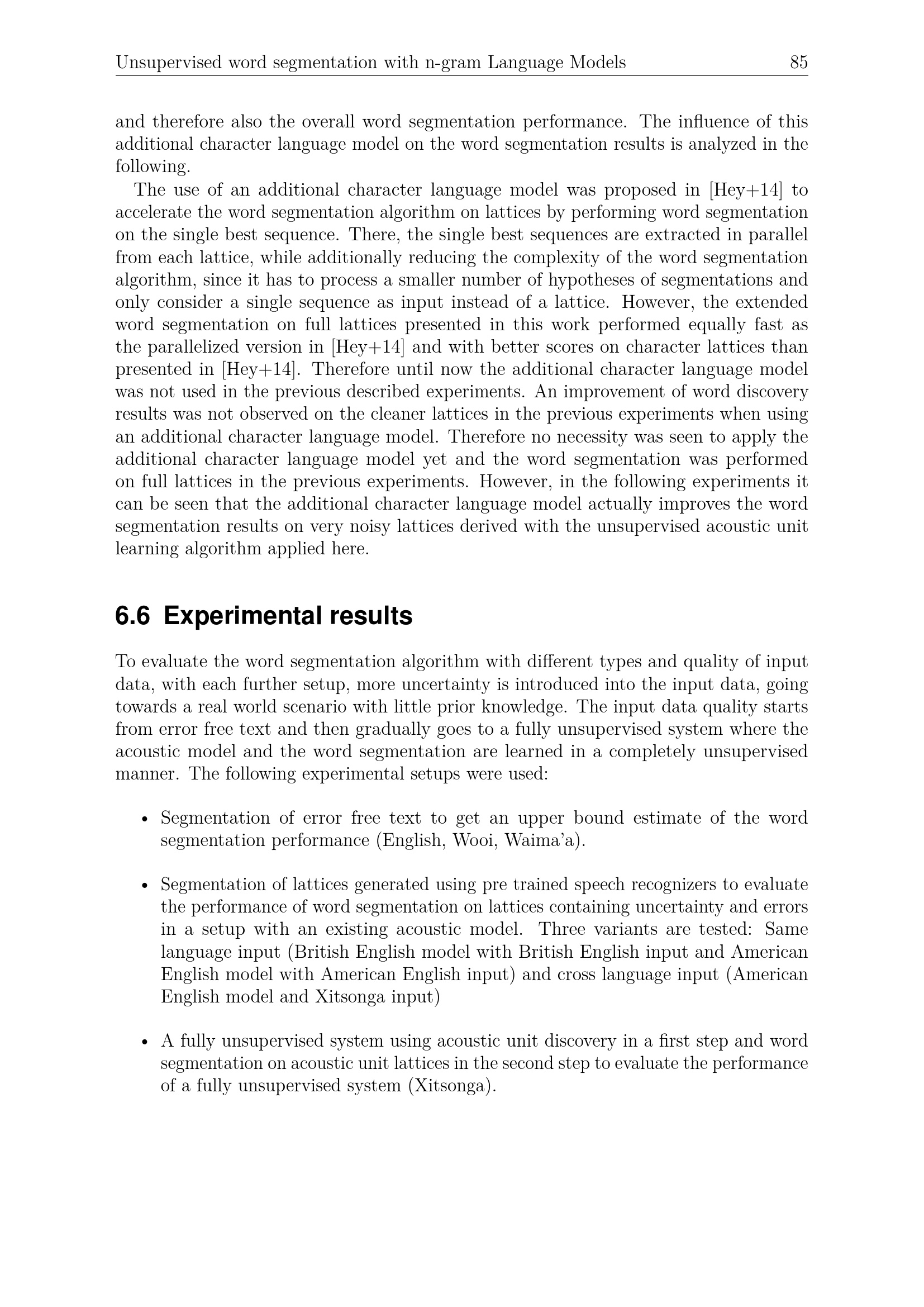 Unsupervised word segmentation with n-gram Language Models 85

and therefore also the overall word segmentation performance. The influence of this additional character language model on the word segmentation results is analyzed in the following.

The use of an additional character language model was proposed in [Hey+14] to accelerate the word segmentation algorithm on lattices by performing word segmentation on the single best sequence. There, the single best sequences are extracted in parallel from each lattice, while additionally reducing the complexity of the word segmentation algorithm, since it has to process a smaller number of hypotheses of segmentations and only consider a single sequence as input instead of a lattice. However, the extended word segmentation on full lattices presented in this work performed equally fast as the parallelized version in [Hey+14] and with better scores on character lattices than presented in [Hey+14]. Therefore until now the additional character language model was not used in the previous described experiments. An improvement of word discovery results was not observed on the cleaner lattices in the previous experiments when using an additional character language model. Therefore no necessity was seen to apply the additional character language model yet and the word segmentation was performed on full lattices in the previous experiments. However, in the following experiments it can be seen that the additional character language model actually improves the word segmentation results on very noisy lattices derived with the unsupervised acoustic unit learning algorithm applied here.

6.6 Experimental results

To evaluate the word segmentation algorithm with different types and quality of input data, with each further setup, more uncertainty is introduced into the input data, going towards a real world scenario with little prior knowledge. The input data quality starts from error free text and then gradually goes to a fully unsupervised system where the acoustic model and the word segmentation are learned in a completely unsupervised manner. The following experimental setups were used:

• Segmentation of error free text to get an upper bound estimate of the word segmentation performance (English, Wooi, Waima'a).

• Segmentation of lattices generated using pre trained speech recognizers to evaluate the performance of word segmentation on lattices containing uncertainty and errors in a setup with an existing acoustic model. Three variants are tested: Same language input (British English model with British English input and American English model with American English input) and cross language input (American English model and Xitsonga input)

• A fully unsupervised system using acoustic unit discovery in a first step and word segmentation on acoustic unit lattices in the second step to evaluate the performance of a fully unsupervised system (Xitsonga).